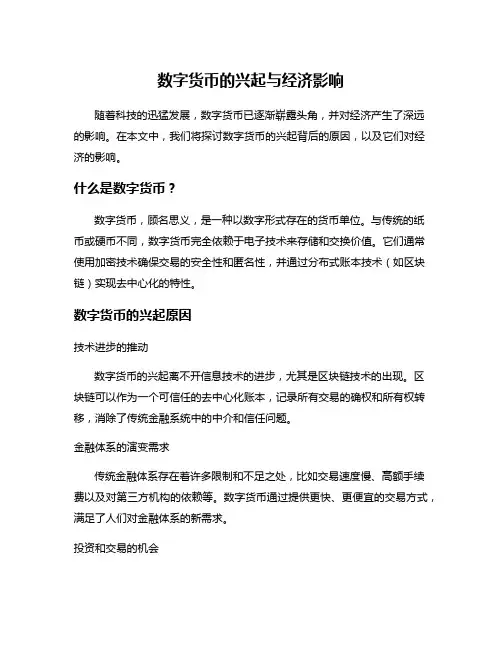 数字货币的兴起与经济影响

随着科技的迅猛发展，数字货币已逐渐崭露头角，并对经济产生了深远的影响。在本文中，我们将探讨数字货币的兴起背后的原因，以及它们对经济的影响。

什么是数字货币？

数字货币，顾名思义，是一种以数字形式存在的货币单位。与传统的纸币或硬币不同，数字货币完全依赖于电子技术来存储和交换价值。它们通常使用加密技术确保交易的安全性和匿名性，并通过分布式账本技术（如区块链）实现去中心化的特性。

数字货币的兴起原因

技术进步的推动

数字货币的兴起离不开信息技术的进步，尤其是区块链技术的出现。区块链可以作为一个可信任的去中心化账本，记录所有交易的确权和所有权转移，消除了传统金融系统中的中介和信任问题。

金融体系的演变需求

传统金融体系存在着许多限制和不足之处，比如交易速度慢、高额手续费以及对第三方机构的依赖等。数字货币通过提供更快、更便宜的交易方式，满足了人们对金融体系的新需求。

投资和交易的机会